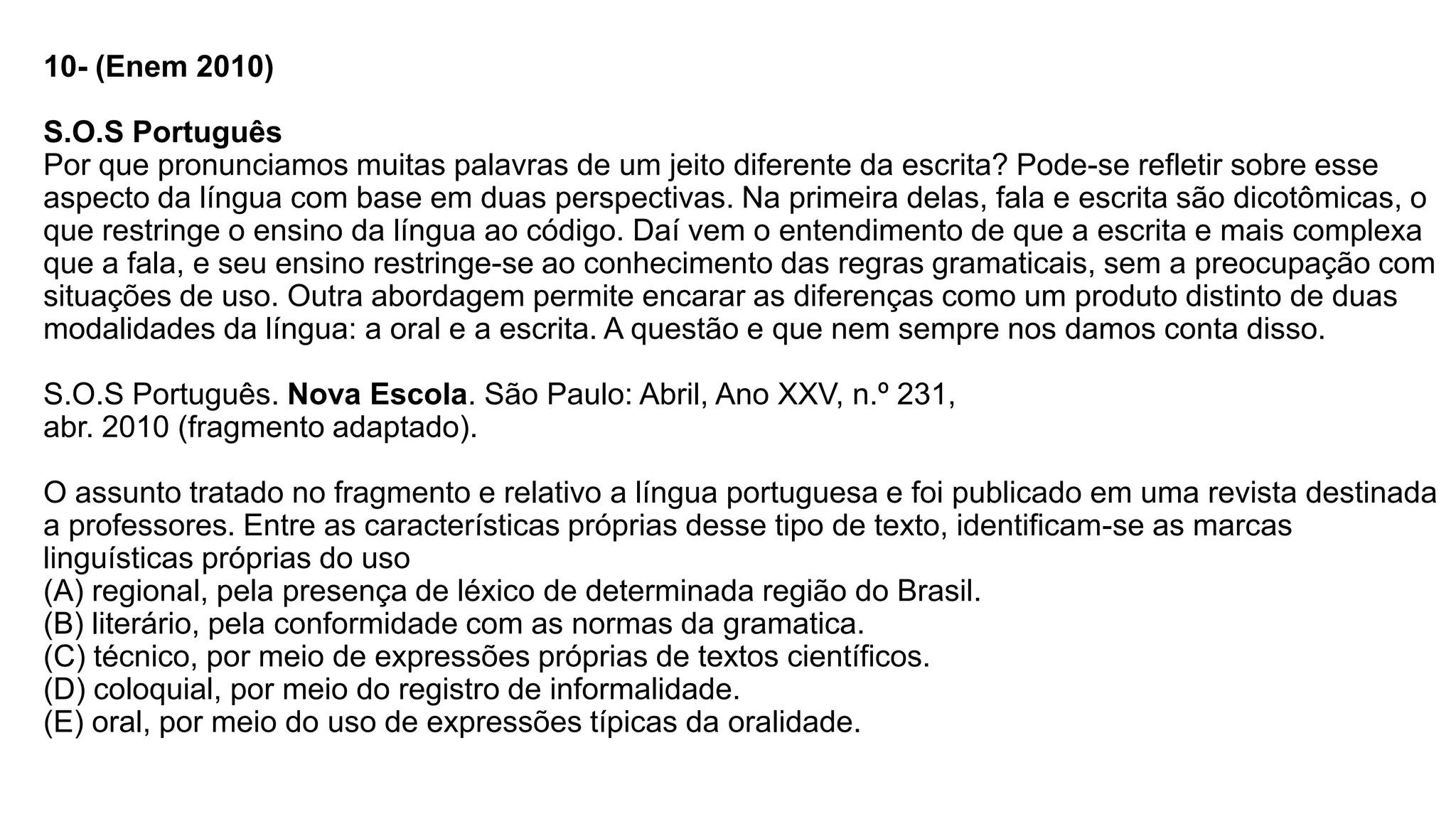 10- (Enem 2010)

S.O.S Português
Por que pronunciamos muitas palavras de um jeito diferente da escrita? Pode-se refletir sobre esse aspecto da língua com base em duas perspectivas. Na primeira delas, fala e escrita são dicotômicas, o que restringe o ensino da língua ao código. Daí vem o entendimento de que a escrita e mais complexa que a fala, e seu ensino restringe-se ao conhecimento das regras gramaticais, sem a preocupação com situações de uso. Outra abordagem permite encarar as diferenças como um produto distinto de duas modalidades da língua: a oral e a escrita. A questão e que nem sempre nos damos conta disso.

S.O.S Português. Nova Escola. São Paulo: Abril, Ano XXV, n.º 231, abr. 2010 (fragmento adaptado).

O assunto tratado no fragmento e relativo a língua portuguesa e foi publicado em uma revista destinada a professores. Entre as características próprias desse tipo de texto, identificam-se as marcas linguísticas próprias do uso
(A) regional, pela presença de léxico de determinada região do Brasil.
(B) literário, pela conformidade com as normas da gramatica.
(C) técnico, por meio de expressões próprias de textos científicos.
(D) coloquial, por meio do registro de informalidade.
(E) oral, por meio do uso de expressões típicas da oralidade.